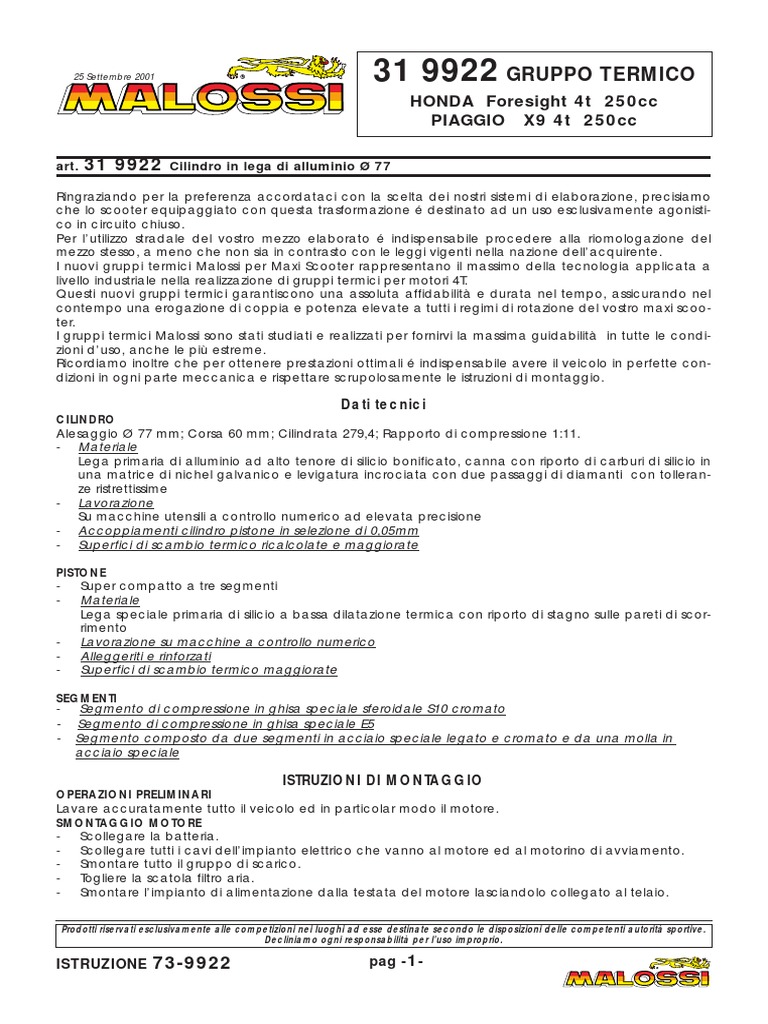 25 Settembre 2001

MALOSSI

31 9922 GRUPPO TERMICO
HONDA Foresight 4t 250cc
PIAGGIO X9 4t 250cc

art. 31 9922 Cilindro in lega di alluminio Ø 77

Ringraziando per la preferenza accordataci con la scelta dei nostri sistemi di elaborazione, precisiamo che lo scooter equipaggiato con questa trasformazione é destinato ad un uso esclusivamente agonistico in circuito chiuso.
Per l'utilizzo stradale del vostro mezzo elaborato é indispensabile procedere alla riomologazione del mezzo stesso, a meno che non sia in contrasto con le leggi vigenti nella nazione dell'acquirente.
I nuovi gruppi termici Malossi per Maxi Scooter rappresentano il massimo della tecnologia applicata a livello industriale nella realizzazione di gruppi termici per motori 4T.
Questi nuovi gruppi termici garantiscono una assoluta affidabilità e durata nel tempo, assicurando nel contempo una erogazione di coppia e potenza elevate a tutti i regimi di rotazione del vostro maxi scooter.
I gruppi termici Malossi sono stati studiati e realizzati per fornirvi la massima guidabilità in tutte le condizioni d'uso, anche le più estreme.
Ricordiamo inoltre che per ottenere prestazioni ottimali é indispensabile avere il veicolo in perfette condizioni in ogni parte meccanica e rispettare scrupolosamente le istruzioni di montaggio.

Dati tecnici

CILINDRO
Alesaggio Ø 77 mm; Corsa 60 mm; Cilindrata 279,4; Rapporto di compressione 1:11.
- Materiale
Lega primaria di alluminio ad alto tenore di silicio bonificato, canna con riporto di carburi di silicio in una matrice di nichel galvanico e levigatura incrociata con due passaggi di diamanti con tolleranze ristrettissime
- Lavorazione
Su macchine utensili a controllo numerico ad elevata precisione
- Accoppiamenti cilindro pistone in selezione di 0,05mm
- Superfici di scambio termico ricalcolate e maggiorate

PISTONE
- Super compatto a tre segmenti
- Materiale
Lega speciale primaria di silicio a bassa dilatazione termica con riporto di stagno sulle pareti di scorrimento
- Lavorazione su macchine a controllo numerico
- Alleggeriti e rinforzati
- Superfici di scambio termico maggiorate

SEGMENTI
- Segmento di compressione in ghisa speciale sferoidale S10 cromato
- Segmento di compressione in ghisa speciale E5
- Segmento composto da due segmenti in acciaio speciale legato e cromato e da una molla in acciaio speciale

ISTRUZIONI DI MONTAGGIO
OPERAZIONI PRELIMINARI
Lavare accuratamente tutto il veicolo ed in particolar modo il motore.
SMONTAGGIO MOTORE
- Scollegare la batteria.
- Scollegare tutti i cavi dell'impianto elettrico che vanno al motore ed al motorino di avviamento.
- Smontare tutto il gruppo di scarico.
- Togliere la scatola filtro aria.
- Smontare l'impianto di alimentazione dalla testata del motore lasciandolo collegato al telaio.

Prodotti riservati esclusivamente alle competizioni nei luoghi ad esse destinate secondo le disposizioni delle competenti autorità sportive. Decliniamo ogni responsabilità per l'uso improprio.

ISTRUZIONE 73-9922
pag -1-
MALOSSI